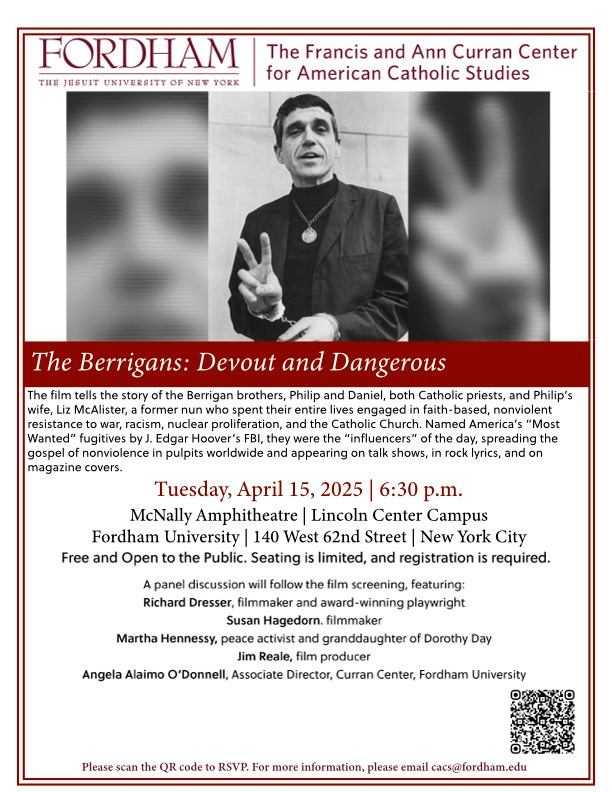 FORDHAM
THE JESUIT UNIVERSITY OF NEW YORK

The Francis and Ann Curran Center for American Catholic Studies

The Berrigans: Devout and Dangerous

The film tells the story of the Berrigan brothers, Philip and Daniel, both Catholic priests, and Philip's wife, Liz McAlister, a former nun who spent their entire lives engaged in faith-based, nonviolent resistance to war, racism, nuclear proliferation, and the Catholic Church. Named America's "Most Wanted" fugitives by J. Edgar Hoover's FBI, they were the "influencers" of the day, spreading the gospel of nonviolence in pulpits worldwide and appearing on talk shows, in rock lyrics, and on magazine covers.

Tuesday, April 15, 2025 | 6:30 p.m.

McNally Amphitheatre | Lincoln Center Campus
Fordham University | 140 West 62nd Street | New York City
Free and Open to the Public. Seating is limited, and registration is required.

A panel discussion will follow the film screening, featuring:
Richard Dresser, filmmaker and award-winning playwright
Susan Hagedorn. filmmaker
Martha Hennessy, peace activist and granddaughter of Dorothy Day
Jim Reale, film producer
Angela Alaimo O'Donnell, Associate Director, Curran Center, Fordham University

Please scan the QR code to RSVP. For more information, please email cacs@fordham.edu